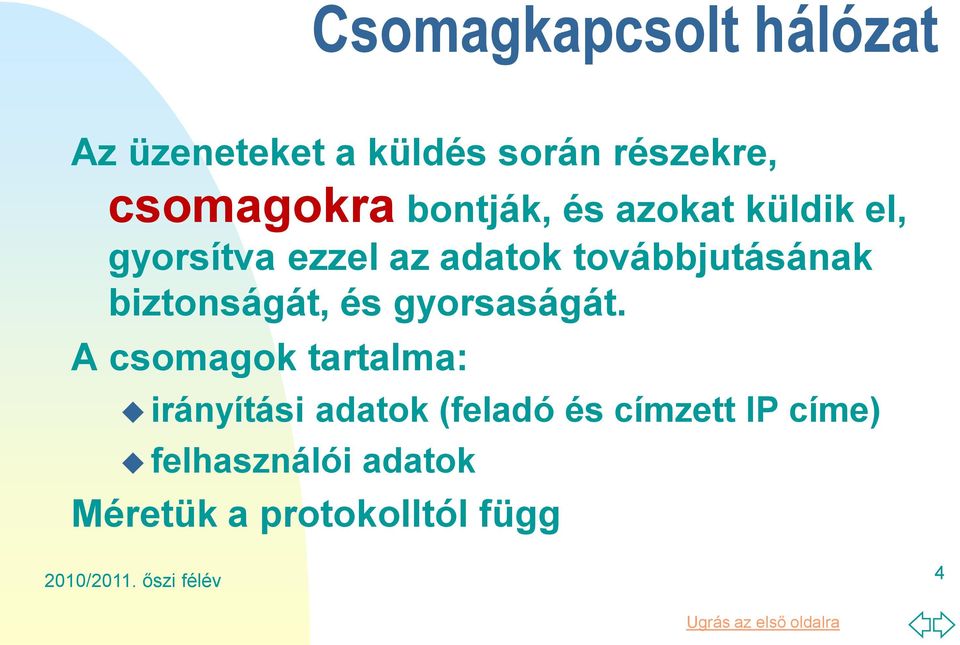 Csomagkapcsolt hálózat

Az üzeneteket a küldés során részekre, csomagokra bontják, és azokat küldik el, gyorsítva ezzel az adatok továbbjutásának biztonságát, és gyorsaságát.

A csomagok tartalma:

irányítási adatok (feladó és címzett IP címe)

felhasználói adatok

Méretük a protokolltól függ

2010/2011. őszi félév

4

Ugrás az első oldalra